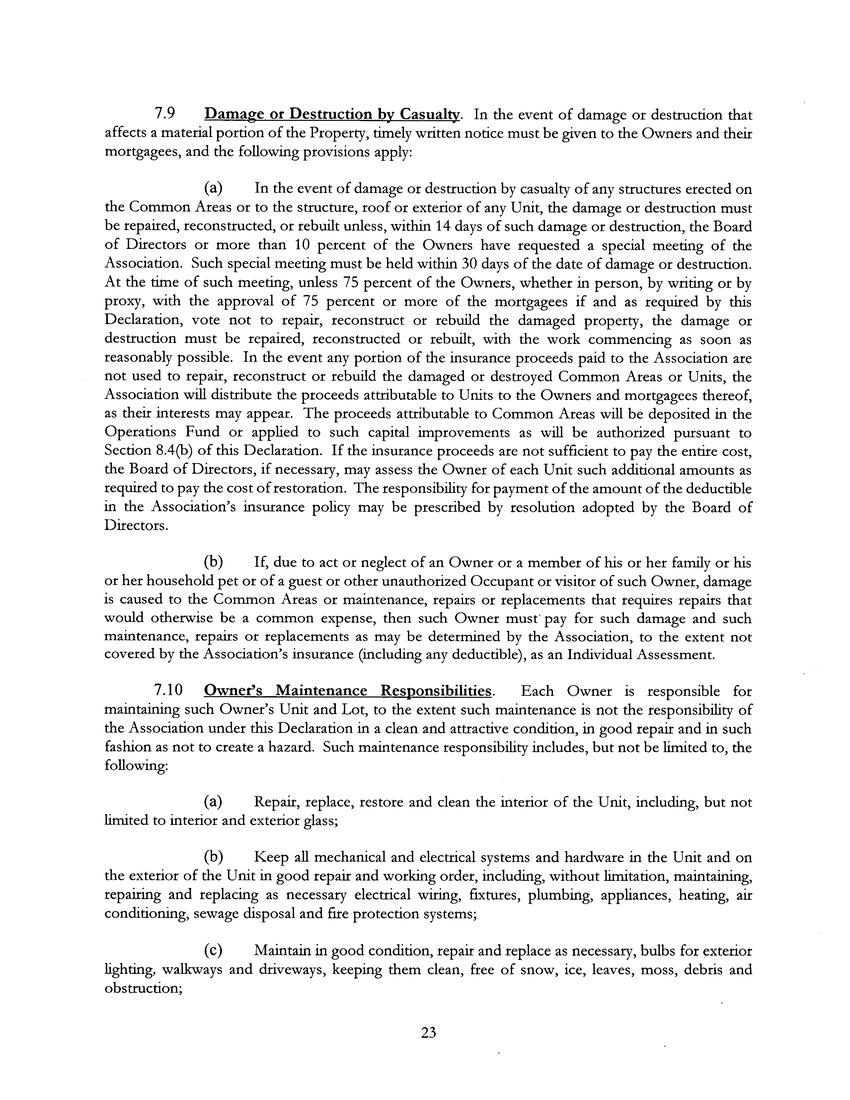 7.9 Damage or Destruction by Casualty. In the event of damage or destruction that affects a material portion of the Property, timely written notice must be given to the Owners and their mortgagees, and the following provisions apply:

(a) In the event of damage or destruction by casualty of any structures erected on the Common Areas or to the structure, roof or exterior of any Unit, the damage or destruction must be repaired, reconstructed, or rebuilt unless, within 14 days of such damage or destruction, the Board of Directors or more than 10 percent of the Owners have requested a special meeting of the Association. Such special meeting must be held within 30 days of the date of damage or destruction. At the time of such meeting, unless 75 percent of the Owners, whether in person, by writing or by proxy, with the approval of 75 percent or more of the mortgagees if and as required by this Declaration, vote not to repair, reconstruct or rebuild the damaged property, the damage or destruction must be repaired, reconstructed or rebuilt, with the work commencing as soon as reasonably possible. In the event any portion of the insurance proceeds paid to the Association are not used to repair, reconstruct or rebuild the damaged or destroyed Common Areas or Units, the Association will distribute the proceeds attributable to Units to the Owners and mortgagees thereof, as their interests may appear. The proceeds attributable to Common Areas will be deposited in the Operations Fund or applied to such capital improvements as will be authorized pursuant to Section 8.4(b) of this Declaration. If the insurance proceeds are not sufficient to pay the entire cost, the Board of Directors, if necessary, may assess the Owner of each Unit such additional amounts as required to pay the cost of restoration. The responsibility for payment of the amount of the deductible in the Association's insurance policy may be prescribed by resolution adopted by the Board of Directors.

(b) If, due to act or neglect of an Owner or a member of his or her family or his or her household pet or of a guest or other unauthorized Occupant or visitor of such Owner, damage is caused to the Common Areas or maintenance, repairs or replacements that requires repairs that would otherwise be a common expense, then such Owner must pay for such damage and such maintenance, repairs or replacements as may be determined by the Association, to the extent not covered by the Association's insurance (including any deductible), as an Individual Assessment.

7.10 Owner's Maintenance Responsibilities. Each Owner is responsible for maintaining such Owner's Unit and Lot, to the extent such maintenance is not the responsibility of the Association under this Declaration in a clean and attractive condition, in good repair and in such fashion as not to create a hazard. Such maintenance responsibility includes, but not be limited to, the following:

(a) Repair, replace, restore and clean the interior of the Unit, including, but not limited to interior and exterior glass;

(b) Keep all mechanical and electrical systems and hardware in the Unit and on the exterior of the Unit in good repair and working order, including, without limitation, maintaining, repairing and replacing as necessary electrical wiring, fixtures, plumbing, appliances, heating, air conditioning, sewage disposal and fire protection systems;

(c) Maintain in good condition, repair and replace as necessary, bulbs for exterior lighting, walkways and driveways, keeping them clean, free of snow, ice, leaves, moss, debris and obstruction;

23